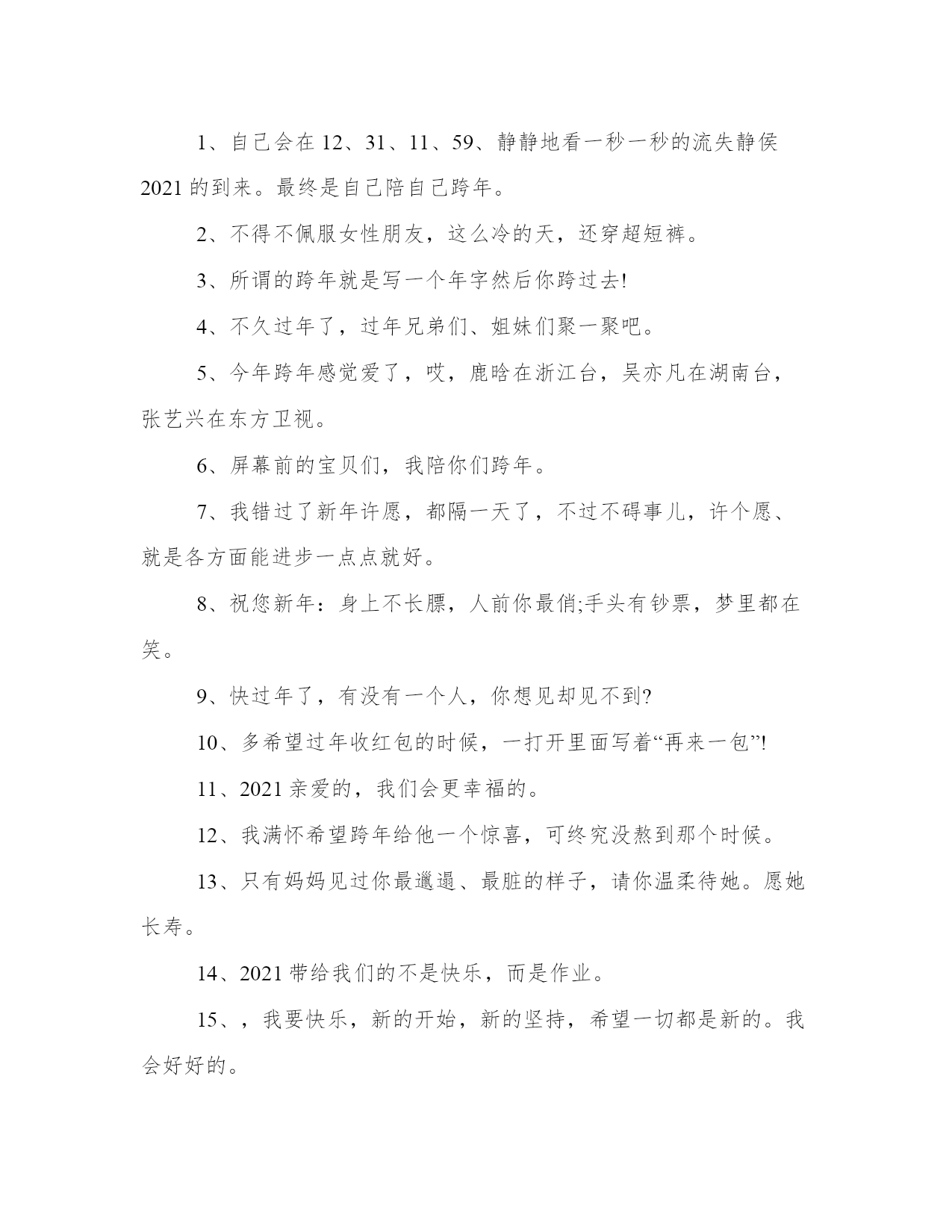 1、自己会在 12、31、11、59、静静地看一秒一秒的流失静侯 2021 的到来。最终是自己陪自己跨年。

2、不得不佩服女性朋友，这么冷的天，还穿超短裤。

3、所谓的跨年就是写一个年字然后你跨过去!

4、不久过年了，过年兄弟们、姐妹们聚一聚吧。

5、今年跨年感觉爱了，哎，鹿晗在浙江台，吴亦凡在湖南台，张艺兴在东方卫视。

6、屏幕前的宝贝们，我陪你们跨年。

7、我错过了新年许愿，都隔一天了，不过不碍事儿，许个愿、就是各方面能进步一点点就好。

8、祝您新年：身上不长膘，人前你最俏;手头有钞票，梦里都在笑。

9、快过年了，有没有一个人，你想见却见不到?

10、多希望过年收红包的时候，一打开里面写着“再来一包”!

11、2021 亲爱的，我们会更幸福的。

12、我满怀希望跨年给他一个惊喜，可终究没熬到那个时候。

13、只有妈妈见过你最邋遢、最脏的样子，请你温柔待她。愿她长寿。

14、2021 带给我们的不是快乐，而是作业。

15、，我要快乐，新的开始，新的坚持，希望一切都是新的。我会好好的。